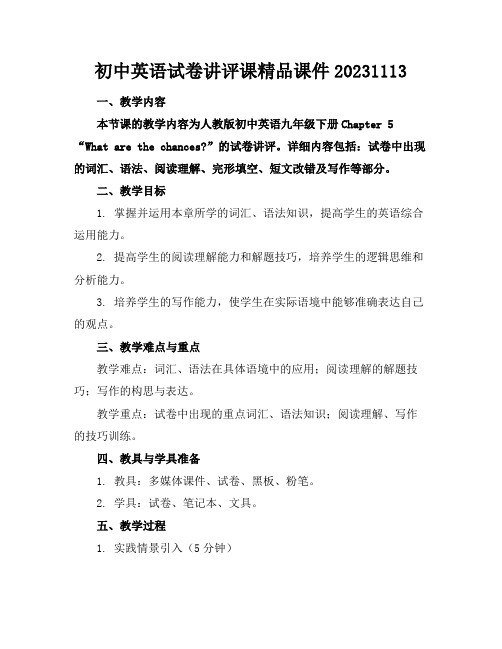 初中英语试卷讲评课精品课件20231113

一、教学内容

本节课的教学内容为人教版初中英语九年级下册Chapter 5 “What are the chances?”的试卷讲评。详细内容包括：试卷中出现的词汇、语法、阅读理解、完形填空、短文改错及写作等部分。

二、教学目标

1. 掌握并运用本章所学的词汇、语法知识，提高学生的英语综合运用能力。

2. 提高学生的阅读理解能力和解题技巧，培养学生的逻辑思维和分析能力。

3. 培养学生的写作能力，使学生在实际语境中能够准确表达自己的观点。

三、教学难点与重点

教学难点：词汇、语法在具体语境中的应用；阅读理解的解题技巧；写作的构思与表达。

教学重点：试卷中出现的重点词汇、语法知识；阅读理解、写作的技巧训练。

四、教具与学具准备

1. 教具：多媒体课件、试卷、黑板、粉笔。

2. 学具：试卷、笔记本、文具。

五、教学过程

1. 实践情景引入（5分钟）